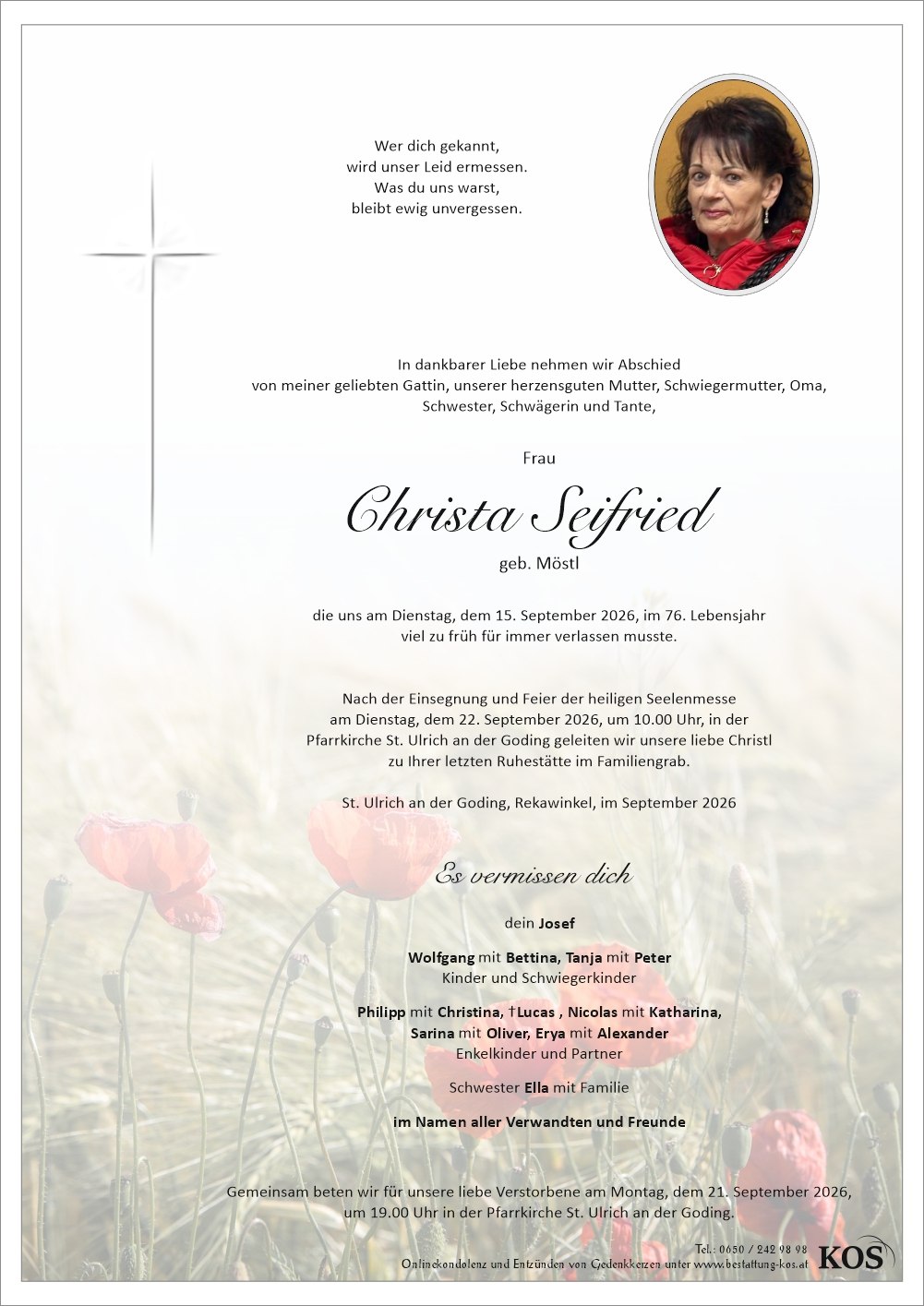 Wer dich gekannt,
wird unser Leid ermessen.
Was du uns warst,
bleibt ewig unvergessen.

In dankbarer Liebe nehmen wir Abschied
von meiner geliebten Gattin, unserer herzensguten Mutter, Schwiegermutter, Oma,
Schwester, Schwägerin und Tante,

Frau

Christa Seifried

geb. Möstl

die uns am Dienstag, dem 15. September 2026, im 76. Lebensjahr
viel zu früh für immer verlassen musste.

Nach der Einsegnung und Feier der heiligen Seelenmesse
am Dienstag, dem 22. September 2026, um 10.00 Uhr, in der
Pfarrkirche St. Ulrich an der Goding geleiten wir unsere liebe Christl
zu Ihrer letzten Ruhestätte im Familiengrab.

St. Ulrich an der Goding, Rekawinkel, im September 2026

Es vermissen dich

dein Josef

Wolfgang mit Bettina, Tanja mit Peter
Kinder und Schwiegerkinder

Philipp mit Christina, †Lucas , Nicolas mit Katharina,
Sarina mit Oliver, Erya mit Alexander
Enkelkinder und Partner

Schwester Ella mit Familie

im Namen aller Verwandten und Freunde

Gemeinsam beten wir für unsere liebe Verstorbene am Montag, dem 21. September 2026,
um 19.00 Uhr in der Pfarrkirche St. Ulrich an der Goding.

Tel.: 0650 / 242 98 98
Onlinekondolenz und Entzünden von Gedenkkerzen unter www.bestattung-kos.at
KOS